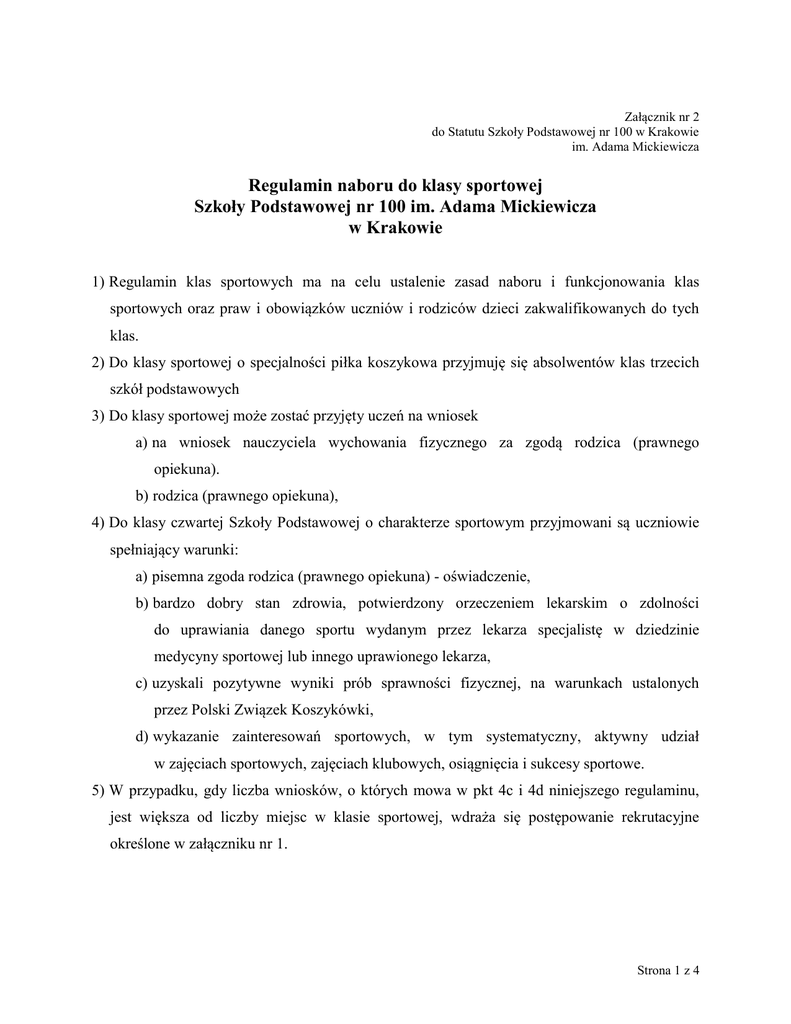 Załącznik nr 2
do Statutu Szkoły Podstawowej nr 100 w Krakowie
im. Adama Mickiewicza

Regulamin naboru do klasy sportowej
Szkoły Podstawowej nr 100 im. Adama Mickiewicza
w Krakowie

1) Regulamin klas sportowych ma na celu ustalenie zasad naboru i funkcjonowania klas sportowych oraz praw i obowiązków uczniów i rodziców dzieci zakwalifikowanych do tych klas.
2) Do klasy sportowej o specjalności piłka koszykowa przyjmuję się absolwentów klas trzecich szkół podstawowych
3) Do klasy sportowej może zostać przyjęty uczeń na wniosek
a) na wniosek nauczyciela wychowania fizycznego za zgodą rodzica (prawnego opiekuna).
b) rodzica (prawnego opiekuna),
4) Do klasy czwartej Szkoły Podstawowej o charakterze sportowym przyjmowani są uczniowie spełniający warunki:
a) pisemna zgoda rodzica (prawnego opiekuna) - oświadczenie,
b) bardzo dobry stan zdrowia, potwierdzony orzeczeniem lekarskim o zdolności do uprawiania danego sportu wydanym przez lekarza specjalistę w dziedzinie medycyny sportowej lub innego uprawionego lekarza,
c) uzyskali pozytywne wyniki prób sprawności fizycznej, na warunkach ustalonych przez Polski Związek Koszykówki,
d) wykazanie zainteresowań sportowych, w tym systematyczny, aktywny udział w zajęciach sportowych, zajęciach klubowych, osiągnięcia i sukcesy sportowe.
5) W przypadku, gdy liczba wniosków, o których mowa w pkt 4c i 4d niniejszego regulaminu, jest większa od liczby miejsc w klasie sportowej, wdraża się postępowanie rekrutacyjne określone w załączniku nr 1.

Strona 1 z 4